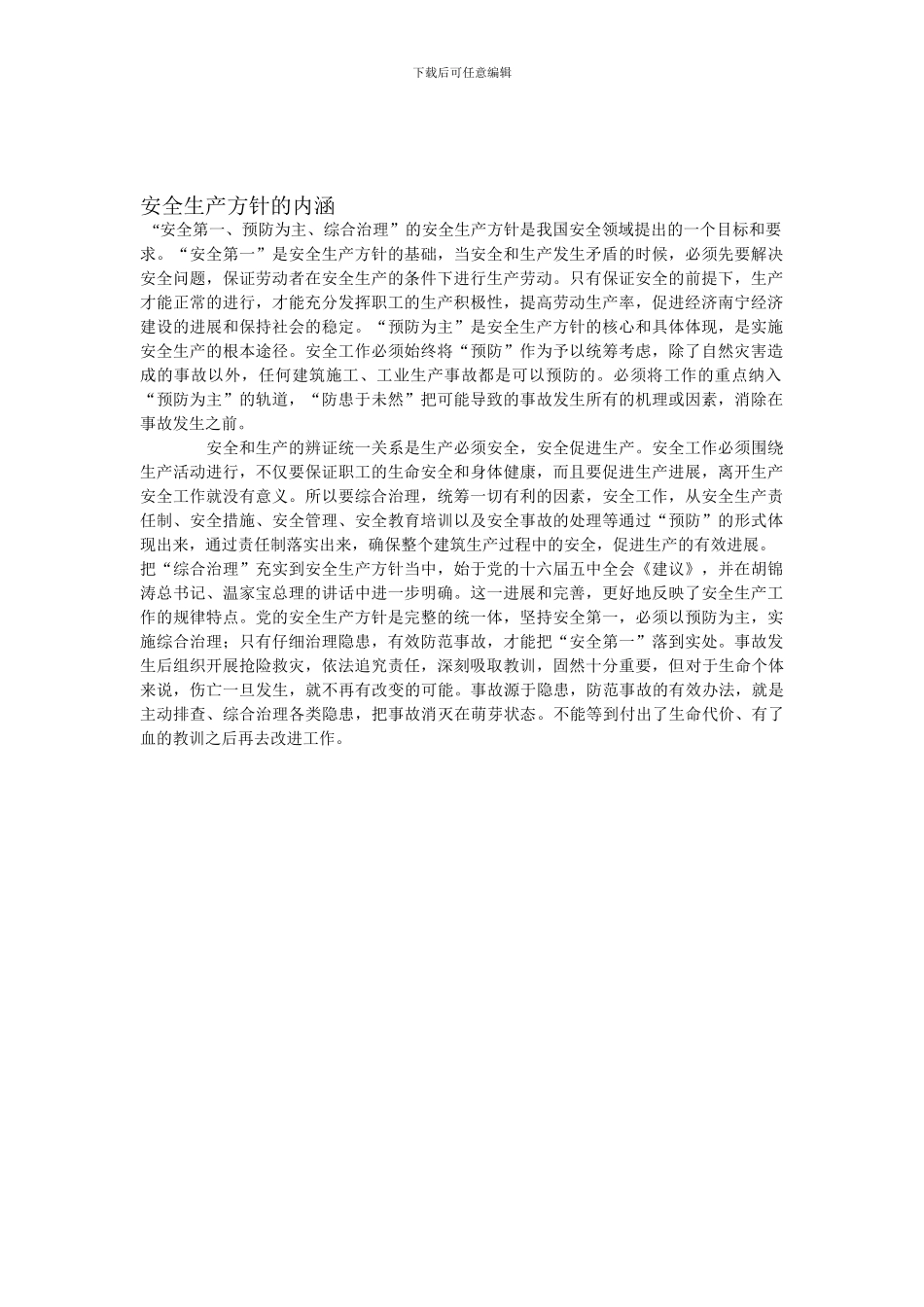 下载后可任意编辑

安全生产方针的内涵

“安全第一、预防为主、综合治理”的安全生产方针是我国安全领域提出的一个目标和要求。“安全第一”是安全生产方针的基础，当安全和生产发生矛盾的时候，必须先要解决安全问题，保证劳动者在安全生产的条件下进行生产劳动。只有保证安全的前提下，生产才能正常的进行，才能充分发挥职工的生产积极性，提高劳动生产率，促进经济南宁经济建设的进展和保持社会的稳定。“预防为主”是安全生产方针的核心和具体体现，是实施安全生产的根本途径。安全工作必须始终将“预防”作为予以统筹考虑，除了自然灾害造成的事故以外，任何建筑施工、工业生产事故都是可以预防的。必须将工作的重点纳入“预防为主”的轨道，“防患于未然”把可能导致的事故发生所有的机理或因素，消除在事故发生之前。

安全和生产的辨证统一关系是生产必须安全，安全促进生产。安全工作必须围绕生产活动进行，不仅要保证职工的生命安全和身体健康，而且要促进生产进展，离开生产安全工作就没有意义。所以要综合治理，统筹一切有利的因素，安全工作，从安全生产责任制、安全措施、安全管理、安全教育培训以及安全事故的处理等通过“预防”的形式体现出来，通过责任制落实出来，确保整个建筑生产过程中的安全，促进生产的有效进展。把“综合治理”充实到安全生产方针当中，始于党的十六届五中全会《建议》，并在胡锦涛总书记、温家宝总理的讲话中进一步明确。这一进展和完善，更好地反映了安全生产工作的规律特点。党的安全生产方针是完整的统一体，坚持安全第一，必须以预防为主，实施综合治理；只有仔细治理隐患，有效防范事故，才能把“安全第一”落到实处。事故发生后组织开展抢险救灾，依法追究责任，深刻吸取教训，固然十分重要，但对于生命个体来说，伤亡一旦发生，就不再有改变的可能。事故源于隐患，防范事故的有效办法，就是主动排查、综合治理各类隐患，把事故消灭在萌芽状态。不能等到付出了生命代价、有了血的教训之后再去改进工作。